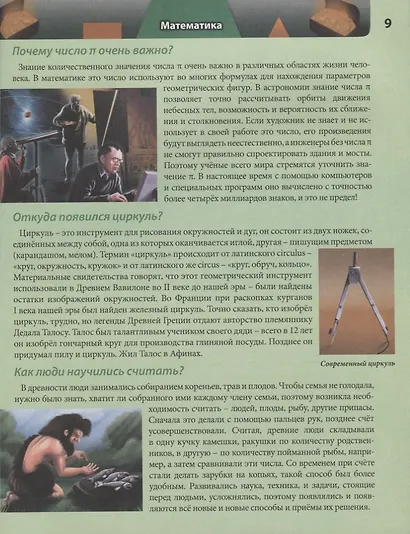 Математика

9

Почему число π очень важно?

Знание количественного значения числа π очень важно в различных областях жизни человека. В математике это число используют во многих формулах для нахождения параметров геометрических фигур. В астрономии знание числа π позволяет точно рассчитывать орбиты движения небесных тел, возможность и вероятность их сближения и столкновения. Если художник не знает и не использует в своей работе это число, его произведения будут выглядеть неестественно, а инженеры без числа π не смогут правильно спроектировать здания и мосты. Поэтому учёные всего мира стремятся уточнить значение π. В настоящее время с помощью компьютеров и специальных программ оно вычислено с точностью более четырёх миллиардов знаков, и это не предел!

Откуда появился циркуль?

Циркуль – это инструмент для рисования окружностей и дуг, он состоит из двух ножек, соединённых между собой, одна из которых оканчивается иглой, другая – пишущим предметом (карандашом, мелом). Термин «циркуль» происходит от латинского circulus – «круг, окружность, кружок» и от латинского же circus – «круг, обруч, кольцо». Материальные свидетельства говорят, что этот геометрический инструмент использовали в Древнем Вавилоне во II веке до нашей эры – были найдены остатки изображений окружностей. Во Франции при раскопках курганов I века нашей эры был найден железный циркуль. Точно сказать, кто изобрёл циркуль, трудно, но легенды Древней Греции отдают авторство племяннику Дедала Талосу. Талос был талантливым учеником своего дяди – всего в 12 лет он изобрёл гончарный круг для производства глиняной посуды. Позднее он придумал пилу и циркуль. Жил Талос в Афинах.

Современный циркуль

Как люди научились считать?

В древности люди занимались собиранием кореньев, трав и плодов. Чтобы семья не голодала, нужно было знать, хватит ли собранного ими каждому члену семьи, поэтому возникла необходимость считать – людей, плоды, рыбу, другие припасы. Сначала это делали с помощью пальцев рук, позднее счёт усовершенствовали. Считая, древние люди складывали в одну кучку камешки, ракушки по количеству родственников, в другую – по количеству пойманной рыбы, например, а затем сравнивали эти числа. Со временем при счёте стали делать зарубки на копьях, такой способ был более удобным. Развивались наука, техника, и задачи, стоящие перед людьми, усложнялись, поэтому появлялись и появляются всё новые и новые способы и приёмы их решения.